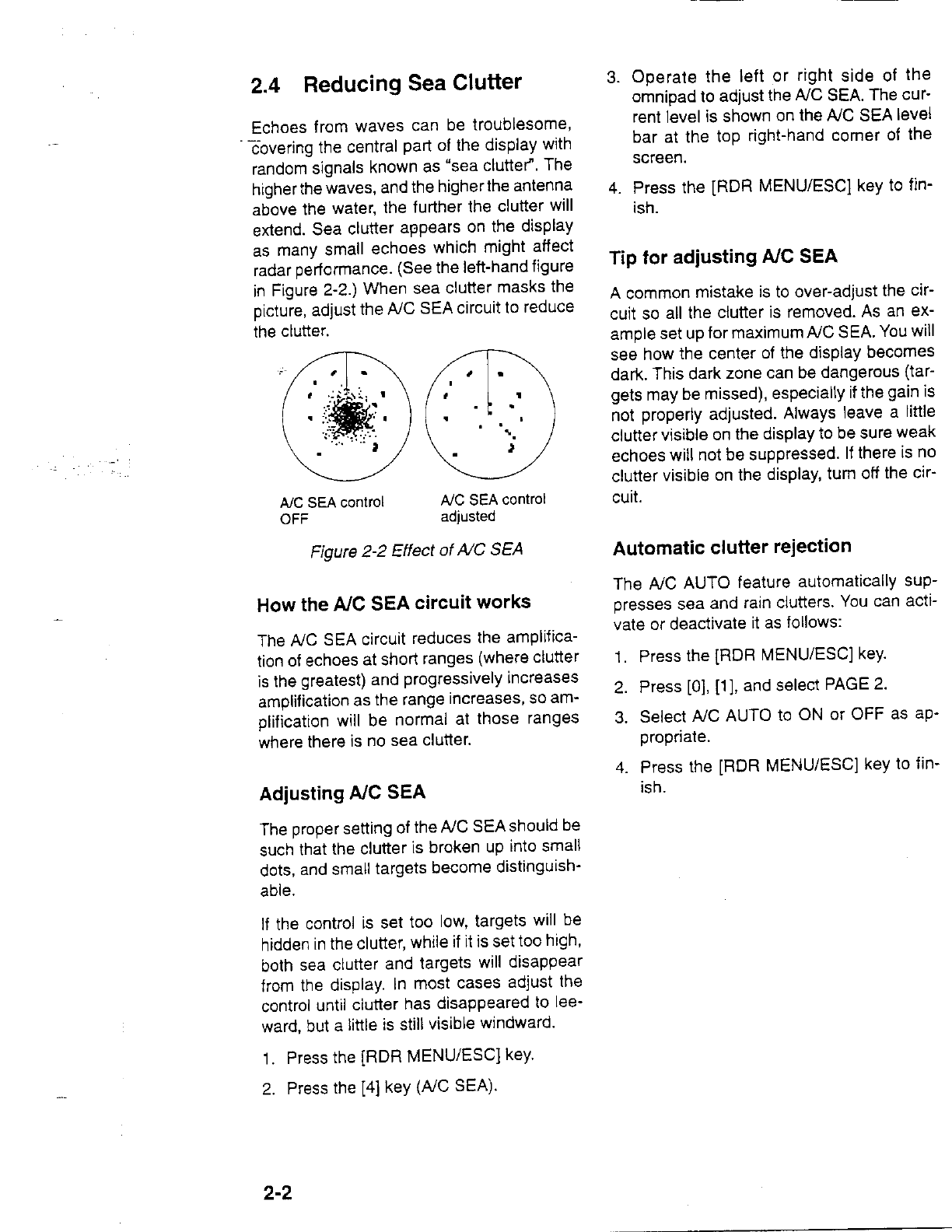 2.4 Reducing Sea Clutter

Echoes from waves can be troublesome, covering the central part of the display with random signals known as "sea clutter". The higher the waves, and the higher the antenna above the water, the further the clutter will extend. Sea clutter appears on the display as many small echoes which might affect radar performance. (See the left-hand figure in Figure 2-2.) When sea clutter masks the picture, adjust the A/C SEA circuit to reduce the clutter.

A/C SEA control OFF

A/C SEA control adjusted

Figure 2-2 Effect of A/C SEA

How the A/C SEA circuit works

The A/C SEA circuit reduces the amplification of echoes at short ranges (where clutter is the greatest) and progressively increases amplification as the range increases, so amplification will be normal at those ranges where there is no sea clutter.

Adjusting A/C SEA

The proper setting of the A/C SEA should be such that the clutter is broken up into small dots, and small targets become distinguishable.

If the control is set too low, targets will be hidden in the clutter, while if it is set too high, both sea clutter and targets will disappear from the display. In most cases adjust the control until clutter has disappeared to leeward, but a little is still visible windward.

1. Press the [RDR MENU/ESC] key.
2. Press the [4] key (A/C SEA).
3. Operate the left or right side of the omnipad to adjust the A/C SEA. The current level is shown on the A/C SEA level bar at the top right-hand corner of the screen.
4. Press the [RDR MENU/ESC] key to finish.

Tip for adjusting A/C SEA

A common mistake is to over-adjust the circuit so all the clutter is removed. As an example set up for maximum A/C SEA. You will see how the center of the display becomes dark. This dark zone can be dangerous (targets may be missed), especially if the gain is not properly adjusted. Always leave a little clutter visible on the display to be sure weak echoes will not be suppressed. If there is no clutter visible on the display, turn off the circuit.

Automatic clutter rejection

The A/C AUTO feature automatically suppresses sea and rain clutters. You can activate or deactivate it as follows:

1. Press the [RDR MENU/ESC] key.
2. Press [0], [1], and select PAGE 2.
3. Select A/C AUTO to ON or OFF as appropriate.
4. Press the [RDR MENU/ESC] key to finish.

2-2